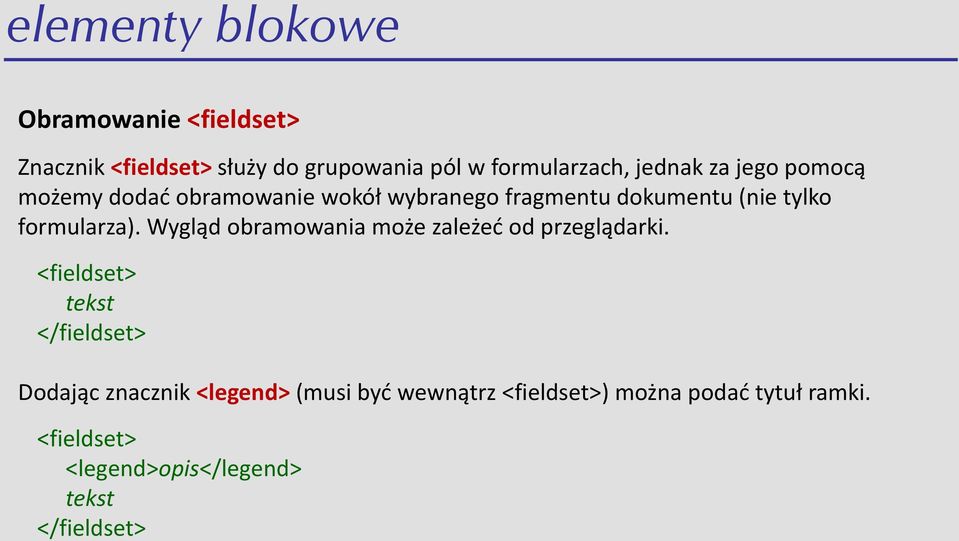 elementy blokowe

Obramowanie <fieldset>

Znacznik <fieldset> służy do grupowania pól w formularzach, jednak za jego pomocą możemy dodać obramowanie wokół wybranego fragmentu dokumentu (nie tylko formularza). Wygląd obramowania może zależeć od przeglądarki.

<fieldset>
tekst
</fieldset>

Dodając znacznik <legend> (musi być wewnątrz <fieldset>) można podać tytuł ramki.

<fieldset>
<legend>opis</legend>
tekst
</fieldset>